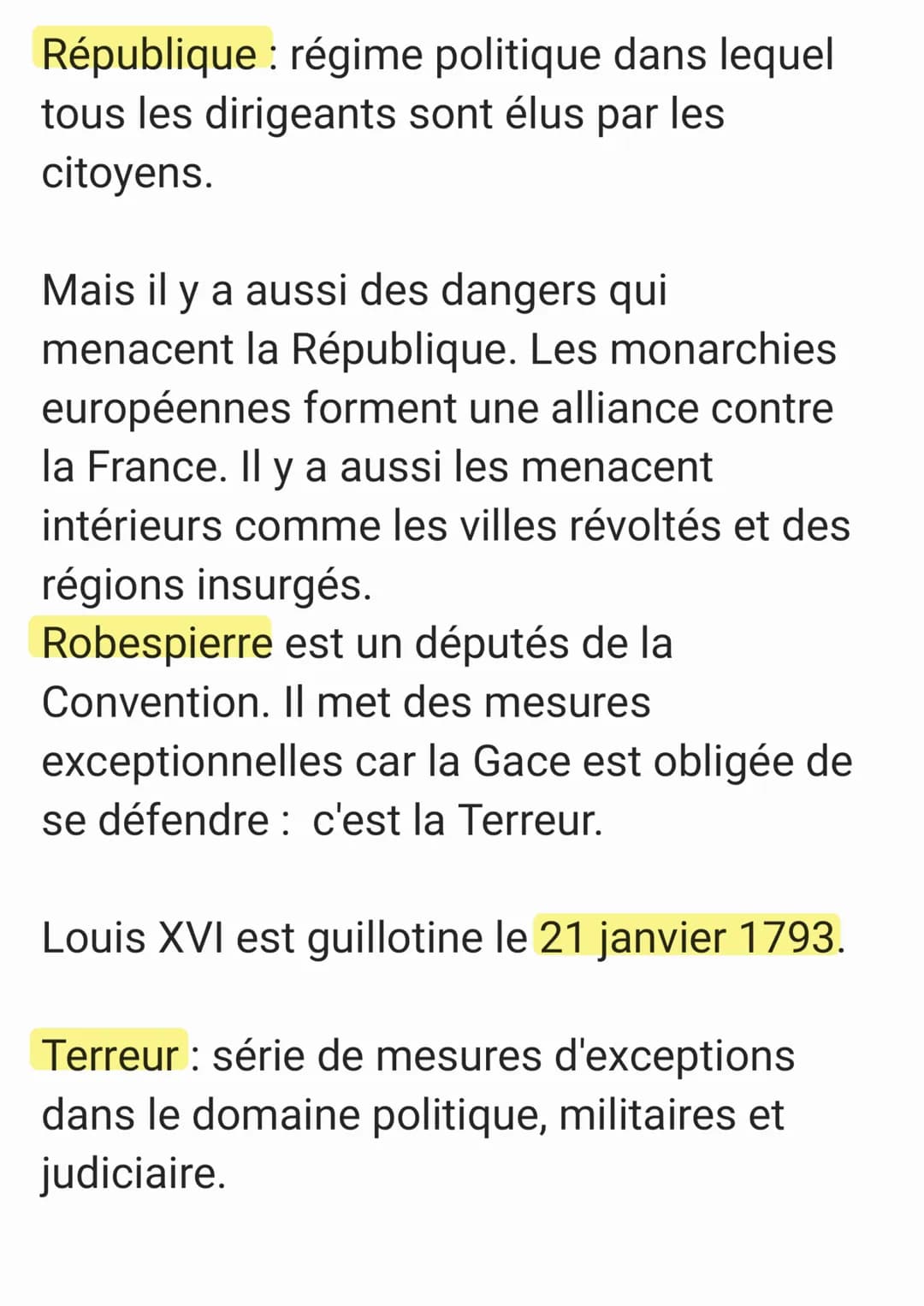 République : régime politique dans lequel tous les dirigeants sont élus par les citoyens.

Mais il y a aussi des dangers qui menacent la République. Les monarchies européennes forment une alliance contre la France. Il y a aussi les menacent intérieurs comme les villes révoltés et des régions insurgés.
Robespierre est un députés de la Convention. Il met des mesures exceptionnelles car la Gace est obligée de se défendre : c'est la Terreur.

Louis XVI est guillotine le 21 janvier 1793.

Terreur : série de mesures d'exceptions dans le domaine politique, militaires et judiciaire.